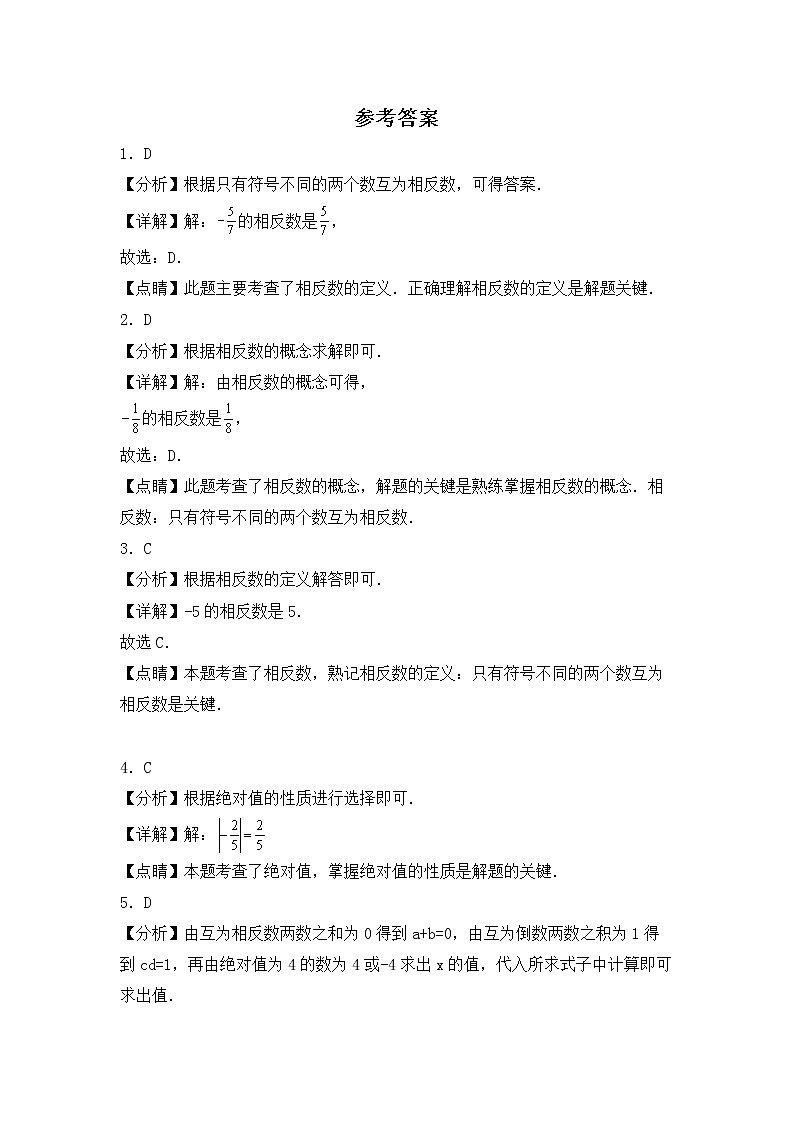 参考答案

1．D

【分析】根据只有符号不同的两个数互为相反数，可得答案．

【详解】解：$-\frac{5}{7}$的相反数是$\frac{5}{7}$，

故选：D．

【点睛】此题主要考查了相反数的定义．正确理解相反数的定义是解题关键．

2．D

【分析】根据相反数的概念求解即可．

【详解】解：由相反数的概念可得，

$-\frac{1}{8}$的相反数是$\frac{1}{8}$，

故选：D．

【点睛】此题考查了相反数的概念，解题的关键是熟练掌握相反数的概念．相反数：只有符号不同的两个数互为相反数．

3．C

【分析】根据相反数的定义解答即可．

【详解】-5 的相反数是 5．

故选 C．

【点睛】本题考查了相反数，熟记相反数的定义：只有符号不同的两个数互为相反数是关键．

4．C

【分析】根据绝对值的性质进行选择即可．

【详解】解：$\left|-\frac{2}{5}\right|=\frac{2}{5}$

【点睛】本题考查了绝对值，掌握绝对值的性质是解题的关键．

5．D

【分析】由互为相反数两数之和为 0 得到 a+b=0，由互为倒数两数之积为 1 得到 cd=1，再由绝对值为 4 的数为 4 或-4 求出 x 的值，代入所求式子中计算即可求出值．